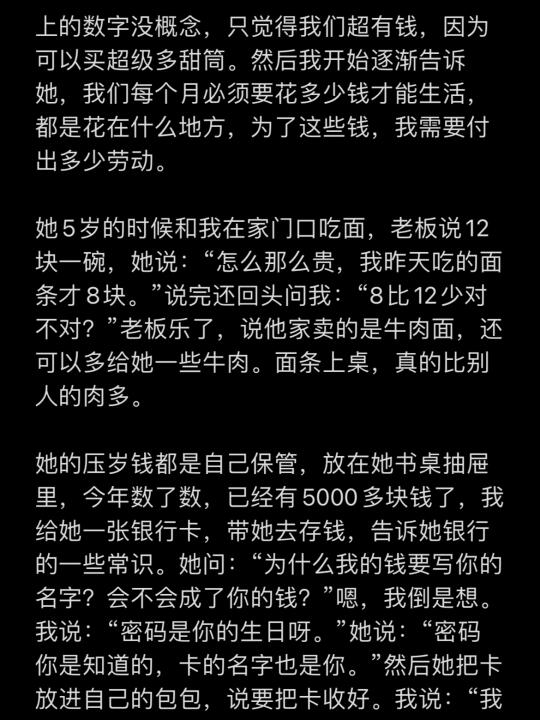 上的数字没概念，只觉得我们超有钱，因为可以买超级多甜筒。然后我开始逐渐告诉她，我们每个月必须要花多少钱才能生活，都是花在什么地方，为了这些钱，我需要付出多少劳动。

她 5 岁的时候和我在家门口吃面，老板说 12 块一碗，她说：“怎么那么贵，我昨天吃的面条才 8 块。”说完还回头问我：“8 比 12 少对不对？”老板乐了，说他家卖的是牛肉面，还可以多给她一些牛肉。面条上桌，真的比别人的肉多。

她的压岁钱都是自己保管，放在她书桌抽屉里，今年数了数，已经有 5000 多块钱了，我给她一张银行卡，带她去存钱，告诉她银行的一些常识。她问：“为什么我的钱要写你的名字？会不会成了你的钱？”嗯，我倒是想。我说：“密码是你的生日呀。”她说：“密码你是知道的，卡的名字也是你。”然后她把卡放进自己的包包，说要把卡收好。我说：“我